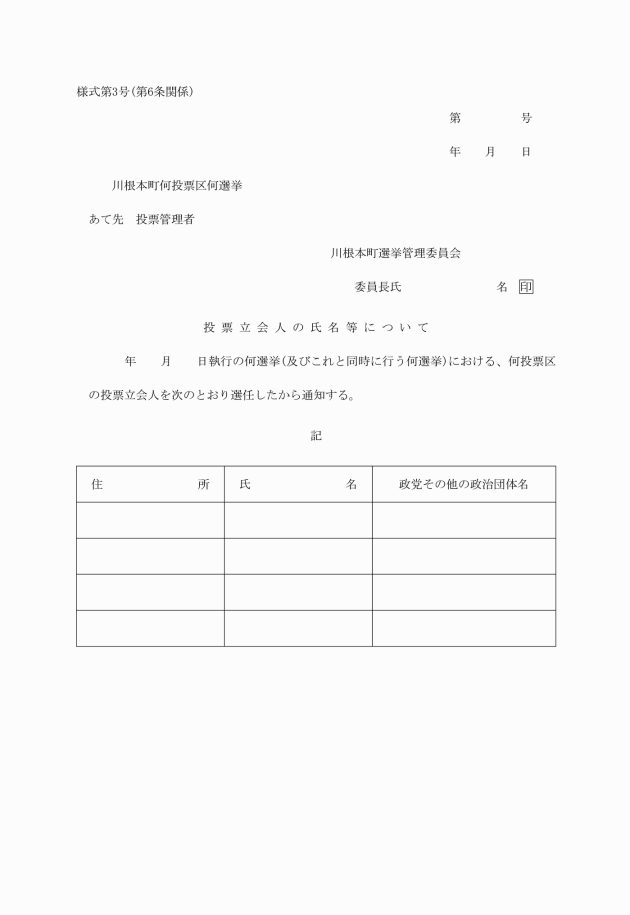 様式第3号(第6条関係)

第　　　号

年　月　日

川根本町何投票区何選挙

あて先　投票管理者

川根本町選挙管理委員会

委員長氏　　　　名 印

投票立会人の氏名等について

年　月　日執行の何選挙(及びこれと同時に行う何選挙)における、何投票区の投票立会人を次のとおり選任したから通知する。

記

| 住　　所 | 氏　　名 | 政党その他の政治団体名 |
|---|---|---|
| | | |
| | | |
| | | |
| | | |